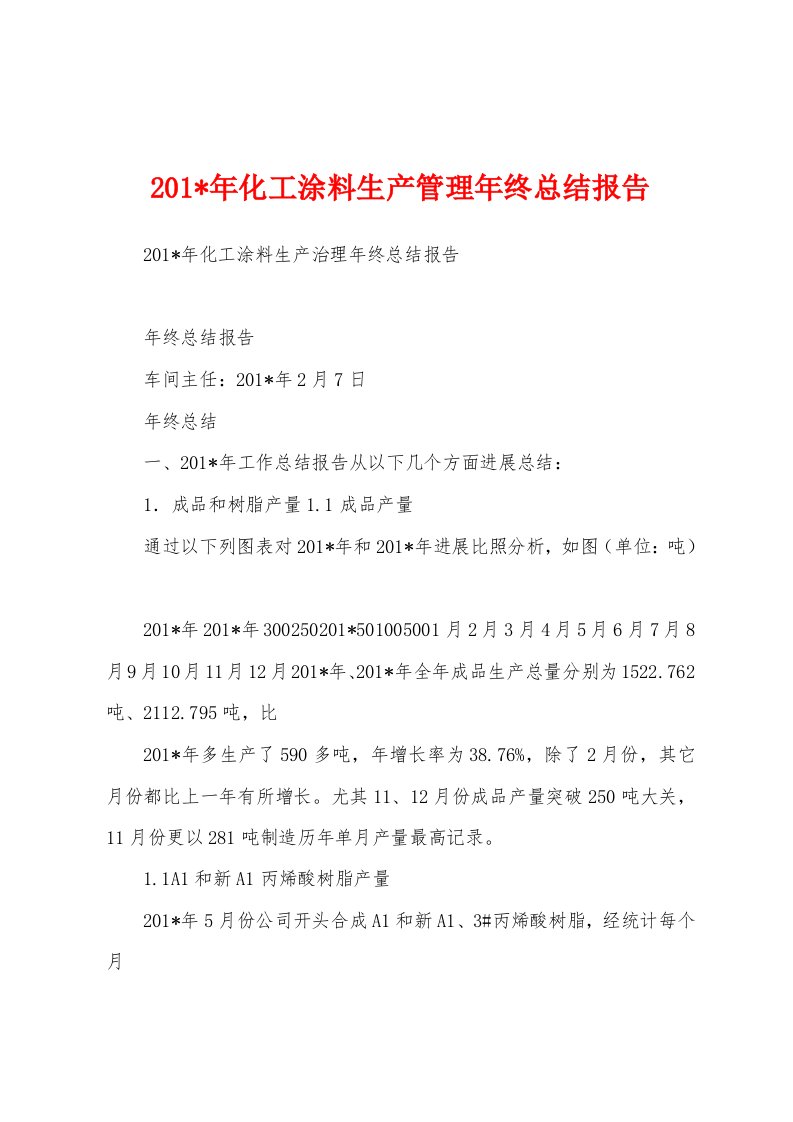 201*年化工涂料生产管理年终总结报告

201*年化工涂料生产治理年终总结报告

年终总结报告

车间主任：201*年2月7日

年终总结

一、201*年工作总结报告从以下几个方面进展总结：

1．成品和树脂产量1.1成品产量

通过以下列图表对201*年和201*年进展比照分析，如图（单位：吨）

201*年201*年300250201*501005001月2月3月4月5月6月7月8月9月10月11月12月201*年、201*年全年成品生产总量分别为1522.762吨、2112.795吨，比

201*年多生产了590多吨，年增长率为38.76%，除了2月份，其它月份都比上一年有所增长。尤其11、12月份成品产量突破250吨大关，11月份更以281吨制造历年单月产量最高记录。

1.1A1和新A1丙烯酸树脂产量

201*年5月份公司开头合成A1和新A1、3#丙烯酸树脂，经统计每个月